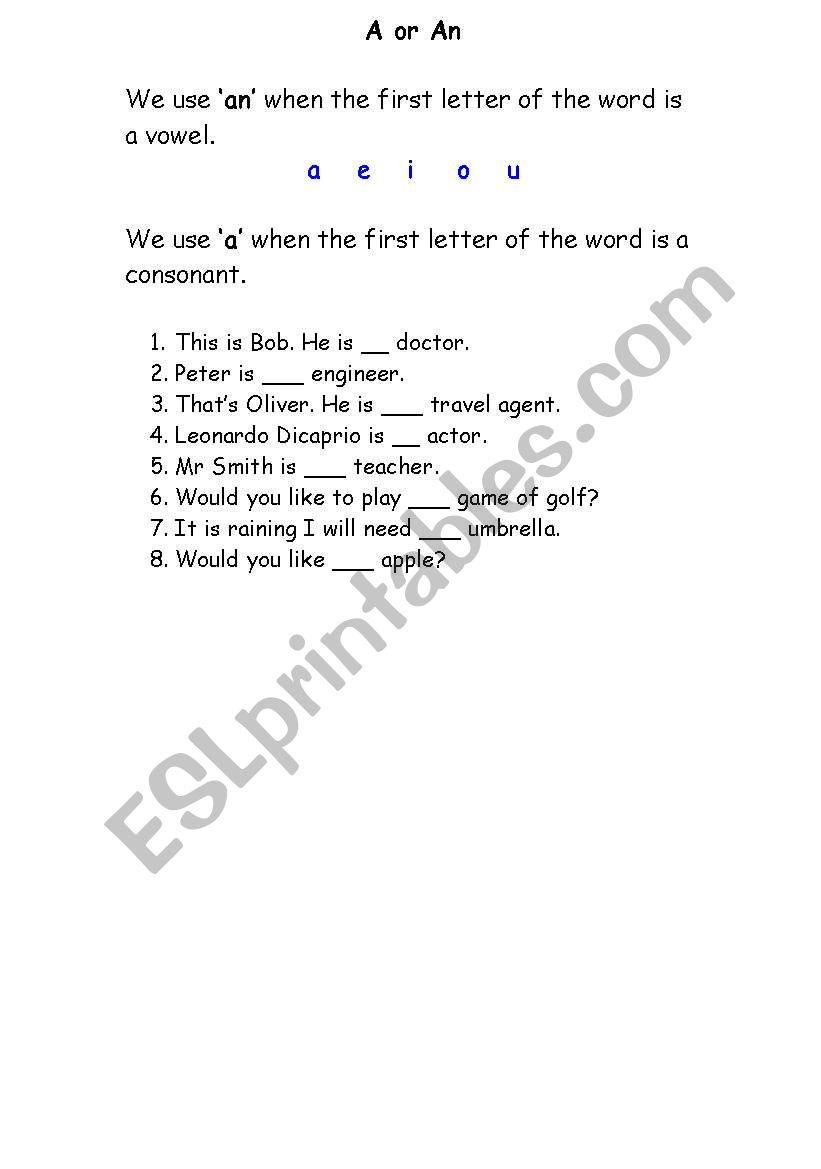 A or An

We use 'an' when the first letter of the word is a vowel.

a e i o u

We use 'a' when the first letter of the word is a consonant.

1. This is Bob. He is ____ doctor.
2. Peter is ____ engineer.
3. That's Oliver. He is ____ travel agent.
4. Leonardo Dicaprio is ____ actor.
5. Mr Smith is ____ teacher.
6. Would you like to play ____ game of golf?
7. It is raining I will need ____ umbrella.
8. Would you like ____ apple?

ESLprintables.com